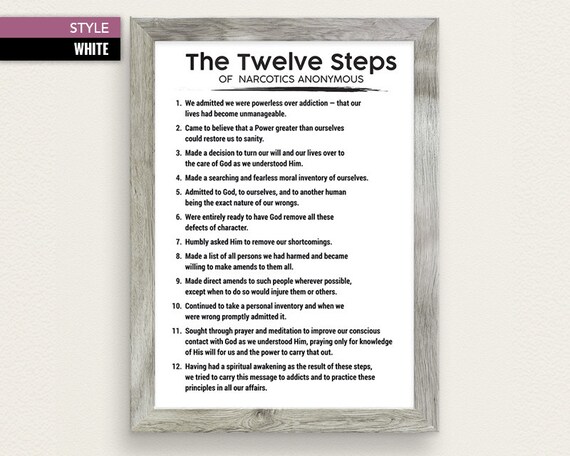 STYLE
WHITE

The Twelve Steps
OF NARCOTICS ANONYMOUS

1. We admitted we were powerless over addiction — that our lives had become unmanageable.

2. Came to believe that a Power greater than ourselves could restore us to sanity.

3. Made a decision to turn our will and our lives over to the care of God as we understood Him.

4. Made a searching and fearless moral inventory of ourselves.

5. Admitted to God, to ourselves, and to another human being the exact nature of our wrongs.

6. Were entirely ready to have God remove all these defects of character.

7. Humbly asked Him to remove our shortcomings.

8. Made a list of all persons we had harmed and became willing to make amends to them all.

9. Made direct amends to such people wherever possible, except when to do so would injure them or others.

10. Continued to take a personal inventory and when we were wrong promptly admitted it.

11. Sought through prayer and meditation to improve our conscious contact with God as we understood Him, praying only for knowledge of His will for us and the power to carry that out.

12. Having had a spiritual awakening as the result of these steps, we tried to carry this message to addicts and to practice these principles in all our affairs.